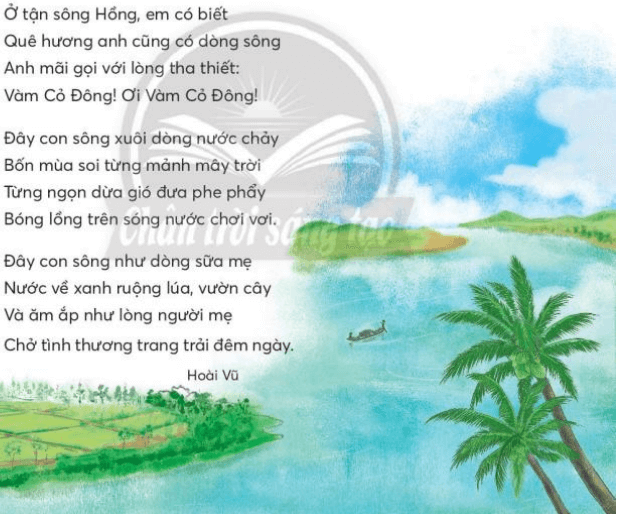 Ở tận sông Hồng, em có biết
Quê hương anh cũng có dòng sông
Anh mãi gọi với lòng tha thiết:
Vàm Cỏ Đông! Ơi Vàm Cỏ Đông!

Đây con sông xuôi dòng nước chảy
Bốn mùa soi từng mảnh mây trời
Từng ngọn dừa gió đưa phe phẩy
Bóng lồng trên sóng nước chơi vơi.

Đây con sông như dòng sữa mẹ
Nước về xanh ruộng lúa, vườn cây
Và ăm ắp như lòng người mẹ
Chở tình thương trang trải đêm ngày.

Hoài Vũ

Chân trời sáng tạo